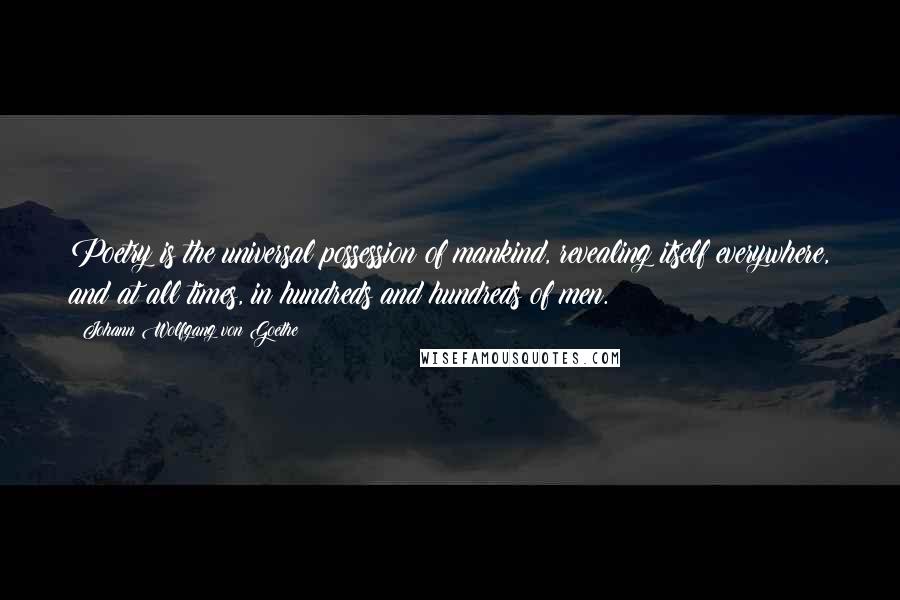 Poetry is the universal possession of mankind, revealing itself everywhere, and at all times, in hundreds and hundreds of men.

Johann Wolfgang von Goethe

WISEFAMOUSQUOTES.COM